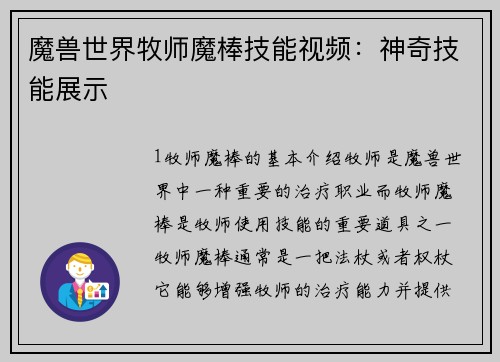 魔兽世界牧师魔棒技能视频：神奇技能展示

1牧师魔棒的基本介绍牧师是魔兽世界中一种重要的治疗职业而牧师魔棒是牧师使用技能的重要道具之一牧师魔棒通常是一把法杖或者权杖它能够增强牧师的治疗能力并提供